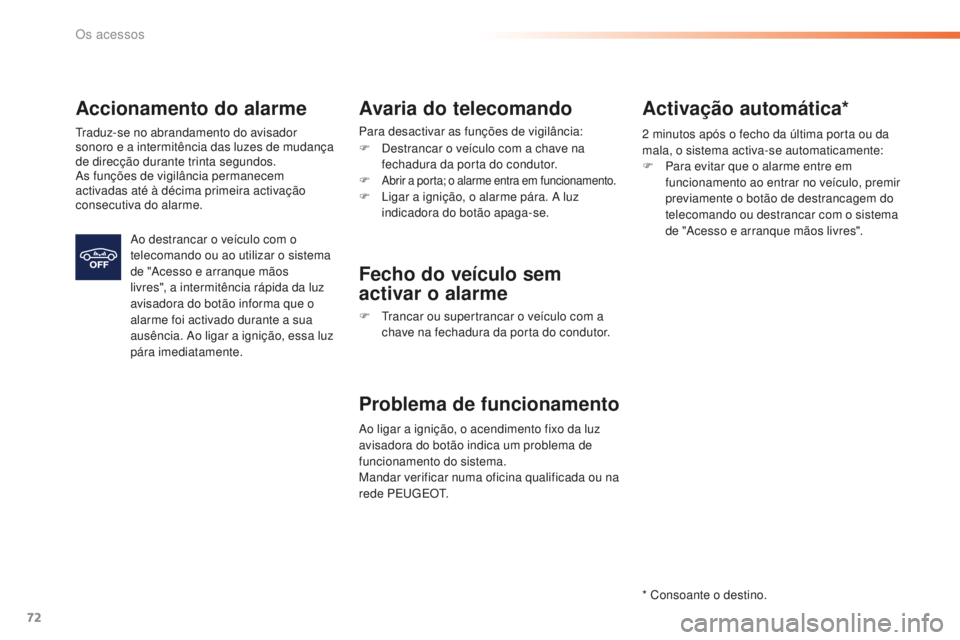 Os acessos

Accionamento do alarme

Traduz-se no abrandamento do avisador sonoro e a intermitência das luzes de mudança de direcção durante trinta segundos.
As funções de vigilância permanecem activadas até à décima primeira activação consecutiva do alarme.

OFF

Ao destrancar o veículo com o telecomando ou ao utilizar o sistema de "Acesso e arranque mãos livres", a intermitência rápida da luz avisadora do botão informa que o alarme foi activado durante a sua ausência. Ao ligar a ignição, essa luz pára imediatamente.

Avaria do telecomando

Para desactivar as funções de vigilância:
F Destrancar o veículo com a chave na fechadura da porta do condutor.
F Abrir a porta; o alarme entra em funcionamento.
F Ligar a ignição, o alarme pára. A luz indicadora do botão apaga-se.

Fecho do veículo sem activar o alarme

F Trancar ou supertrancar o veículo com a chave na fechadura da porta do condutor.

Problema de funcionamento

Ao ligar a ignição, o acendimento fixo da luz avisadora do botão indica um problema de funcionamento do sistema.
Mandar verificar numa oficina qualificada ou na rede PEUGEOT.

Activação automática*

2 minutos após o fecho da última porta ou da mala, o sistema activa-se automaticamente:
F Para evitar que o alarme entre em funcionamento ao entrar no veículo, premir previamente o botão de destrancagem do telecomando ou destrancar com o sistema de "Acesso e arranque mãos livres".

* Consoante o destino.

72

carmanualsonline.info